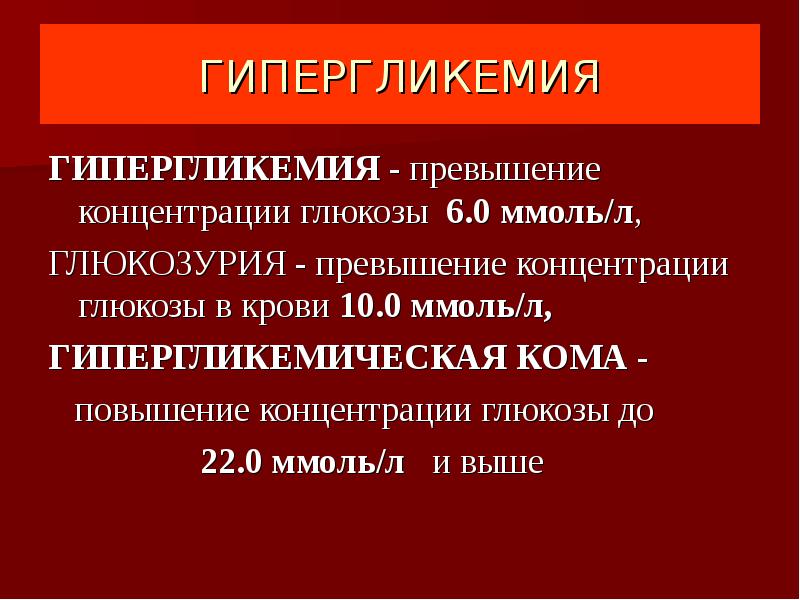 ГИПЕРГЛИКЕМИЯ

ГИПЕРГЛИКЕМИЯ - превышение концентрации глюкозы 6.0 ммоль/л,

ГЛЮКОЗУРИЯ - превышение концентрации глюкозы в крови 10.0 ммоль/л,

ГИПЕРГЛИКЕМИЧЕСКАЯ КОМА - повышение концентрации глюкозы до 22.0 ммоль/л и выше